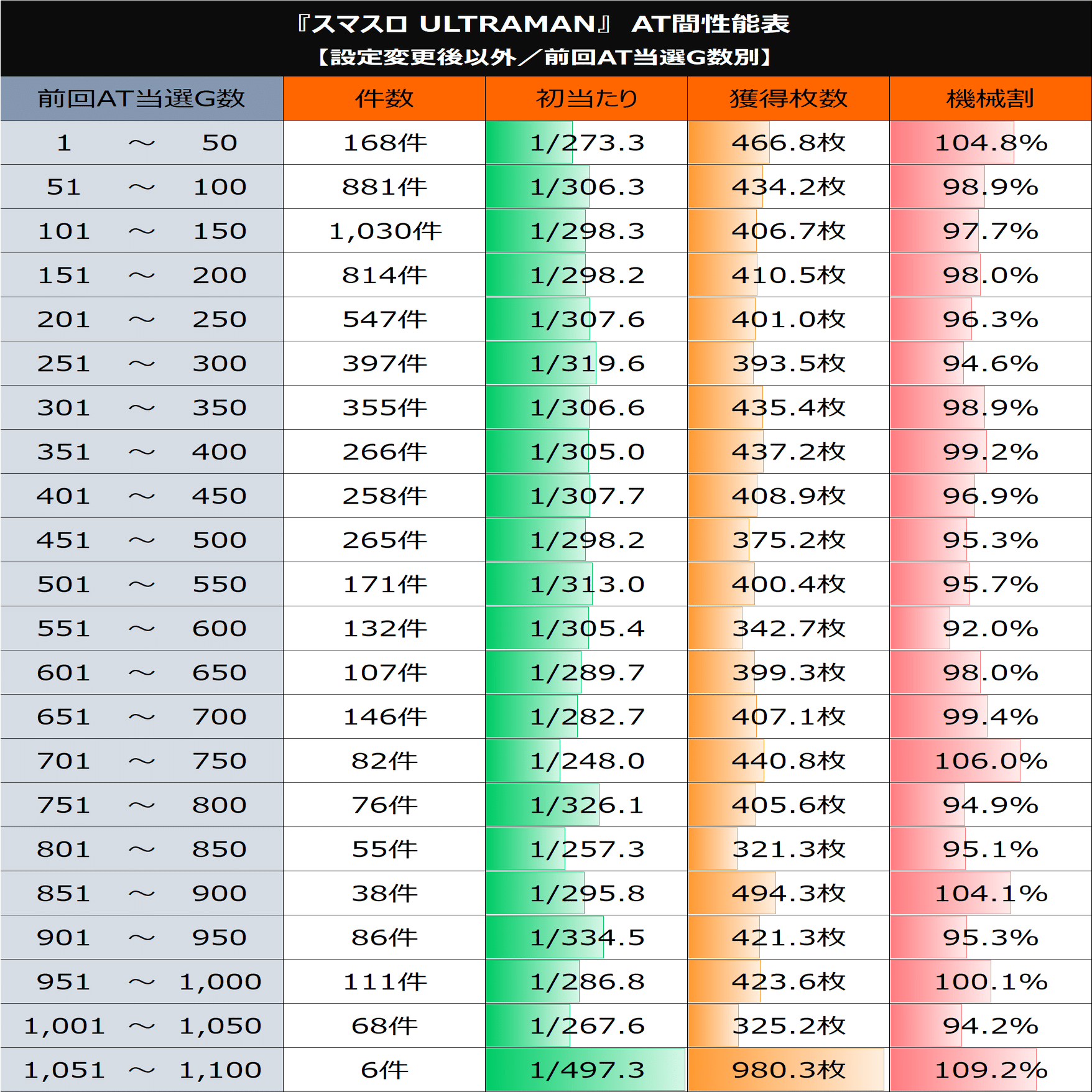 『スマスロ ULTRAMAN』 AT間性能表
【設定変更後以外／前回AT当選G数別】

| 前回AT当選G数 | 件数 | 初当たり | 獲得枚数 | 機械割 |
|---|---|---|---|---|
| 1 ～ 50 | 168件 | 1/273.3 | 466.8枚 | 104.8% |
| 51 ～ 100 | 881件 | 1/306.3 | 434.2枚 | 98.9% |
| 101 ～ 150 | 1,030件 | 1/298.3 | 406.7枚 | 97.7% |
| 151 ～ 200 | 814件 | 1/298.2 | 410.5枚 | 98.0% |
| 201 ～ 250 | 547件 | 1/307.6 | 401.0枚 | 96.3% |
| 251 ～ 300 | 397件 | 1/319.6 | 393.5枚 | 94.6% |
| 301 ～ 350 | 355件 | 1/306.6 | 435.4枚 | 98.9% |
| 351 ～ 400 | 266件 | 1/305.0 | 437.2枚 | 99.2% |
| 401 ～ 450 | 258件 | 1/307.7 | 408.9枚 | 96.9% |
| 451 ～ 500 | 265件 | 1/298.2 | 375.2枚 | 95.3% |
| 501 ～ 550 | 171件 | 1/313.0 | 400.4枚 | 95.7% |
| 551 ～ 600 | 132件 | 1/305.4 | 342.7枚 | 92.0% |
| 601 ～ 650 | 107件 | 1/289.7 | 399.3枚 | 98.0% |
| 651 ～ 700 | 146件 | 1/282.7 | 407.1枚 | 99.4% |
| 701 ～ 750 | 82件 | 1/248.0 | 440.8枚 | 106.0% |
| 751 ～ 800 | 76件 | 1/326.1 | 405.6枚 | 94.9% |
| 801 ～ 850 | 55件 | 1/257.3 | 321.3枚 | 95.1% |
| 851 ～ 900 | 38件 | 1/295.8 | 494.3枚 | 104.1% |
| 901 ～ 950 | 86件 | 1/334.5 | 421.3枚 | 95.3% |
| 951 ～ 1,000 | 111件 | 1/286.8 | 423.6枚 | 100.1% |
| 1,001 ～ 1,050 | 68件 | 1/267.6 | 325.2枚 | 94.2% |
| 1,051 ～ 1,100 | 6件 | 1/497.3 | 980.3枚 | 109.2% |